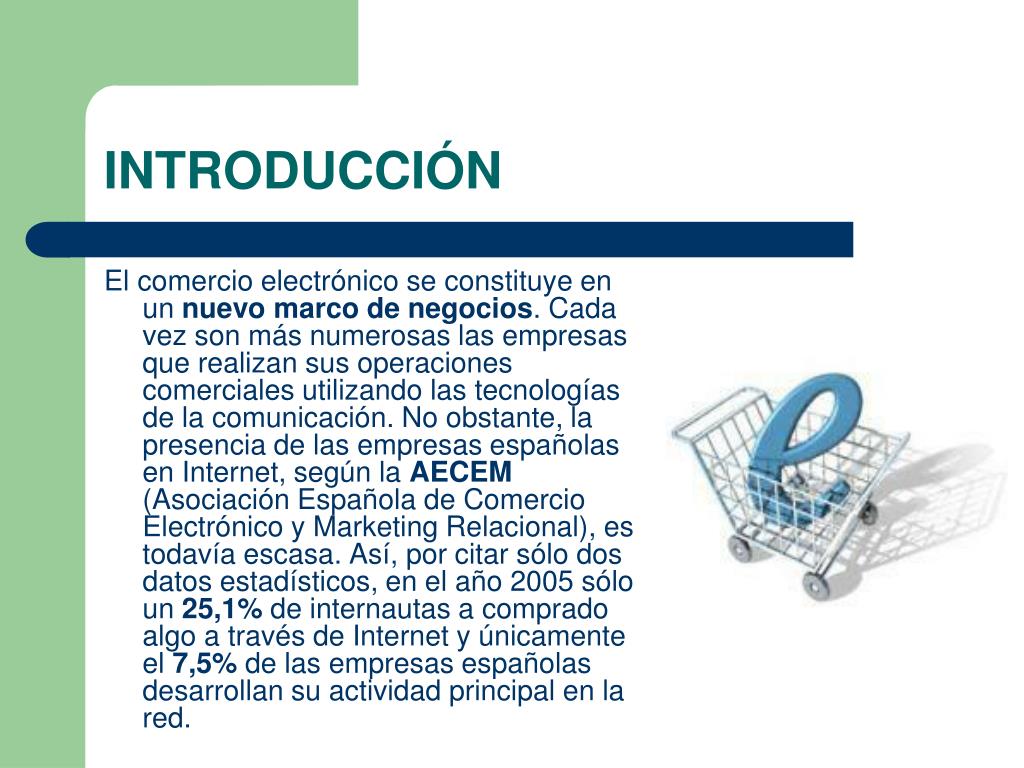 INTRODUCCIÓN

El comercio electrónico se constituye en un nuevo marco de negocios. Cada vez son más numerosas las empresas que realizan sus operaciones comerciales utilizando las tecnologías de la comunicación. No obstante, la presencia de las empresas españolas en Internet, según la AECEM (Asociación Española de Comercio Electrónico y Marketing Relacional), es todavía escasa. Así, por citar sólo dos datos estadísticos, en el año 2005 sólo un 25,1% de internautas a comprado algo a través de Internet y únicamente el 7,5% de las empresas españolas desarrollan su actividad principal en la red.